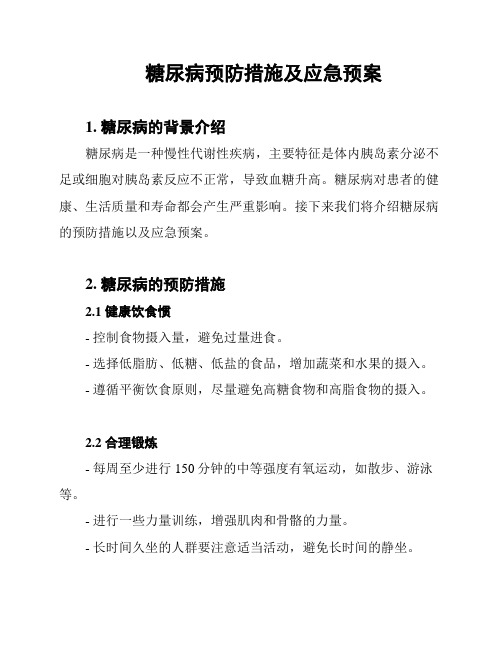 糖尿病预防措施及应急预案

1. 糖尿病的背景介绍

糖尿病是一种慢性代谢性疾病，主要特征是体内胰岛素分泌不足或细胞对胰岛素反应不正常，导致血糖升高。糖尿病对患者的健康、生活质量和寿命都会产生严重影响。接下来我们将介绍糖尿病的预防措施以及应急预案。

2. 糖尿病的预防措施

2.1 健康饮食惯

- 控制食物摄入量，避免过量进食。

- 选择低脂肪、低糖、低盐的食品，增加蔬菜和水果的摄入。

- 遵循平衡饮食原则，尽量避免高糖食物和高脂食物的摄入。

2.2 合理锻炼

- 每周至少进行 150 分钟的中等强度有氧运动，如散步、游泳等。

- 进行一些力量训练，增强肌肉和骨骼的力量。

- 长时间久坐的人群要注意适当活动，避免长时间的静坐。